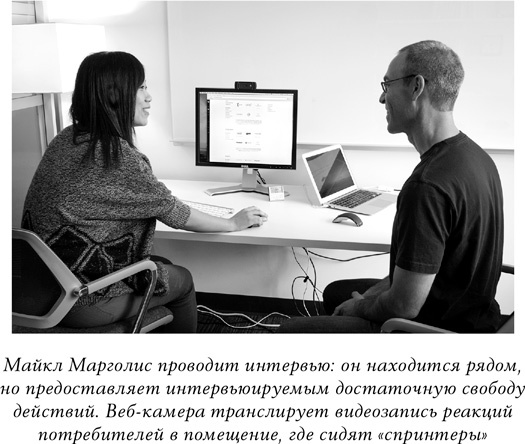 Майкл Марголис проводит интервью: он находится рядом, но предоставляет интервьюируемым достаточную свободу действий. Веб-камера транслирует видеозапись реакций потребителей в помещение, где сидят «спринтеры»